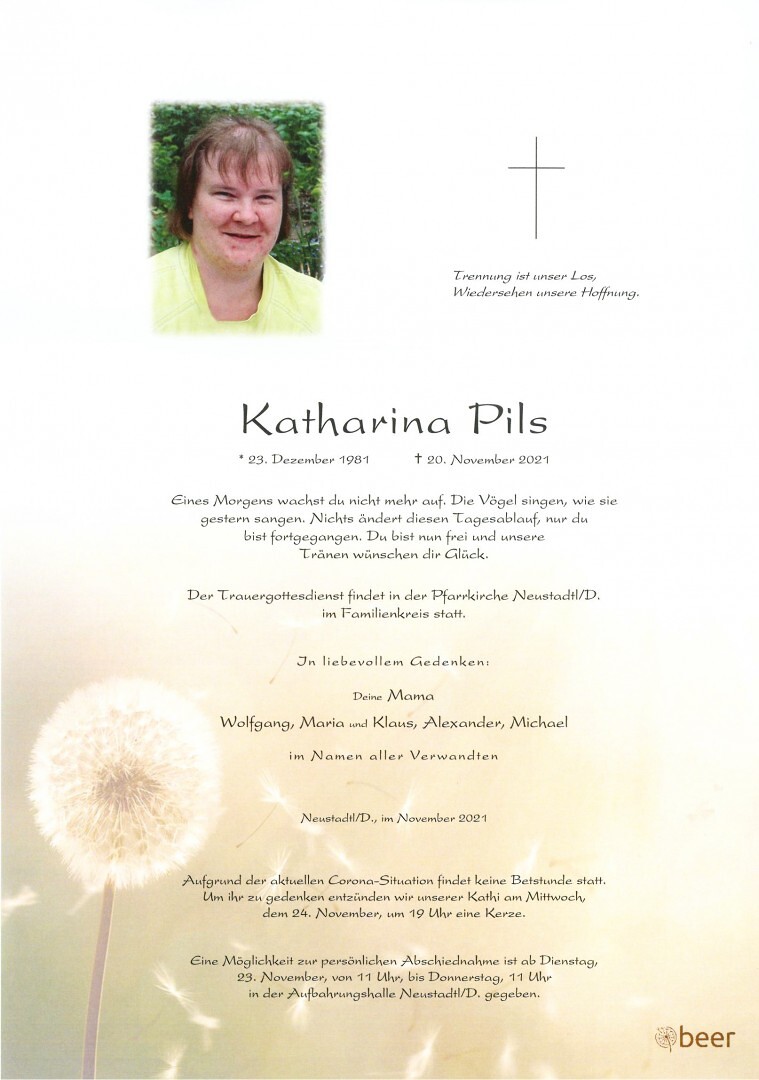 Trennung ist unser Los,
Wiedersehen unsere Hoffnung.

Katharina Pils

* 23. Dezember 1981 † 20. November 2021

Eines Morgens wachst du nicht mehr auf. Die Vögel singen, wie sie gestern sangen. Nichts ändert diesen Tagesablauf, nur du bist fortgegangen. Du bist nun frei und unsere Tränen wünschen dir Glück.

Der Trauergottesdienst findet in der Pfarrkirche Neustadtl/D. im Familienkreis statt.

In liebevollem Gedenken:

Deine Mama
Wolfgang, Maria und Klaus, Alexander, Michael

im Namen aller Verwandten

Neustadtl/D., im November 2021

Aufgrund der aktuellen Corona-Situation findet keine Betstunde statt. Um ihr zu gedenken entzünden wir unserer Kathi am Mittwoch, dem 24. November, um 19 Uhr eine Kerze.

Eine Möglichkeit zur persönlichen Abschiednahme ist ab Dienstag, 23. November, von 11 Uhr, bis Donnerstag, 11 Uhr in der Aufbahrungshalle Neustadtl/D. gegeben.

beer